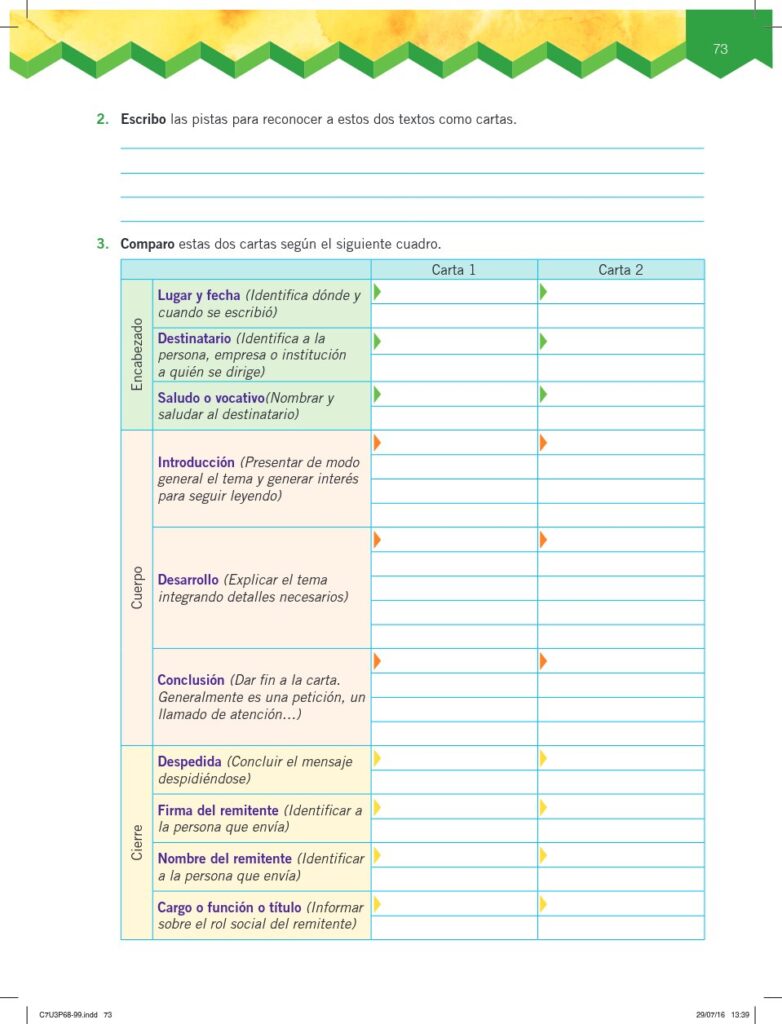 73

2. Escribo las pistas para reconocer a estos dos textos como cartas.

____
____
____
____

3. Comparo estas dos cartas según el siguiente cuadro.

| | | Carta 1 | Carta 2 |
|---|---|---|---|
| Encabezado | Lugar y fecha (Identifica dónde y cuando se escribió) | | |
| | Destinatario (Identifica a la persona, empresa o institución a quién se dirige) | | |
| | Saludo o vocativo(Nombrar y saludar al destinatario) | | |
| Cuerpo | Introducción (Presentar de modo general el tema y generar interés para seguir leyendo) | | |
| | Desarrollo (Explicar el tema integrando detalles necesarios) | | |
| | Conclusión (Dar fin a la carta. Generalmente es una petición, un llamado de atención...) | | |
| Cierre | Despedida (Concluir el mensaje despidiéndose) | | |
| | Firma del remitente (Identificar a la persona que envía) | | |
| | Nombre del remitente (Identificar a la persona que envía) | | |
| | Cargo o función o título (Informar sobre el rol social del remitente) | | |

C7U3P68-99.indd 73 29/07/16 13:39